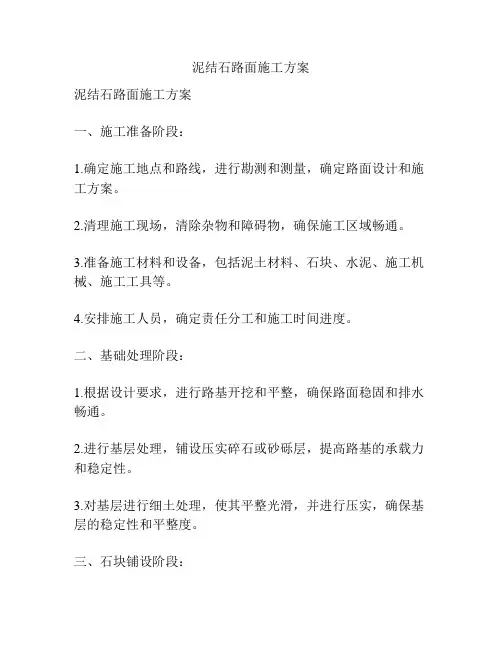 泥结石路面施工方案

泥结石路面施工方案

一、施工准备阶段：

1.确定施工地点和路线，进行勘测和测量，确定路面设计和施工方案。

2.清理施工现场，清除杂物和障碍物，确保施工区域畅通。

3.准备施工材料和设备，包括泥土材料、石块、水泥、施工机械、施工工具等。

4.安排施工人员，确定责任分工和施工时间进度。

二、基础处理阶段：

1.根据设计要求，进行路基开挖和平整，确保路面稳固和排水畅通。

2.进行基层处理，铺设压实碎石或砂砾层，提高路基的承载力和稳定性。

3.对基层进行细土处理，使其平整光滑，并进行压实，确保基层的稳定性和平整度。

三、石块铺设阶段：